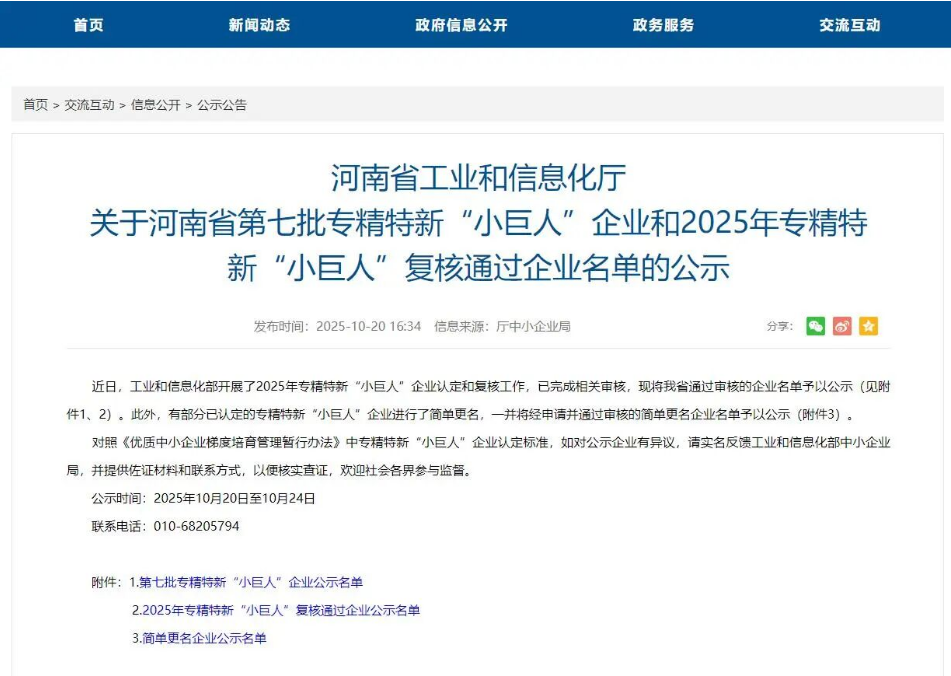 首页　新闻动态　政府信息公开　政务服务　交流互动

首页 > 交流互动 > 信息公开 > 公示公告

河南省工业和信息化厅
关于河南省第七批专精特新“小巨人”企业和2025年专精特新“小巨人”复核通过企业名单的公示

发布时间：2025-10-20 16:34　信息来源：厅中小企业局　分享：

近日，工业和信息化部开展了2025年专精特新“小巨人”企业认定和复核工作，已完成相关审核，现将我省通过审核的企业名单予以公示（见附件1、2）。此外，有部分已认定的专精特新“小巨人”企业进行了简单更名，一并将经申请并通过审核的简单更名企业名单予以公示（附件3）。

对照《优质中小企业梯度培育管理暂行办法》中专精特新“小巨人”企业认定标准，如对公示企业有异议，请实名反馈工业和信息化部中小企业局，并提供佐证材料和联系方式，以便核实查证，欢迎社会各界参与监督。

公示时间：2025年10月20日至10月24日

联系电话：010-68205794

附件：1.第七批专精特新“小巨人”企业公示名单
2.2025年专精特新“小巨人”复核通过企业公示名单
3.简单更名企业公示名单